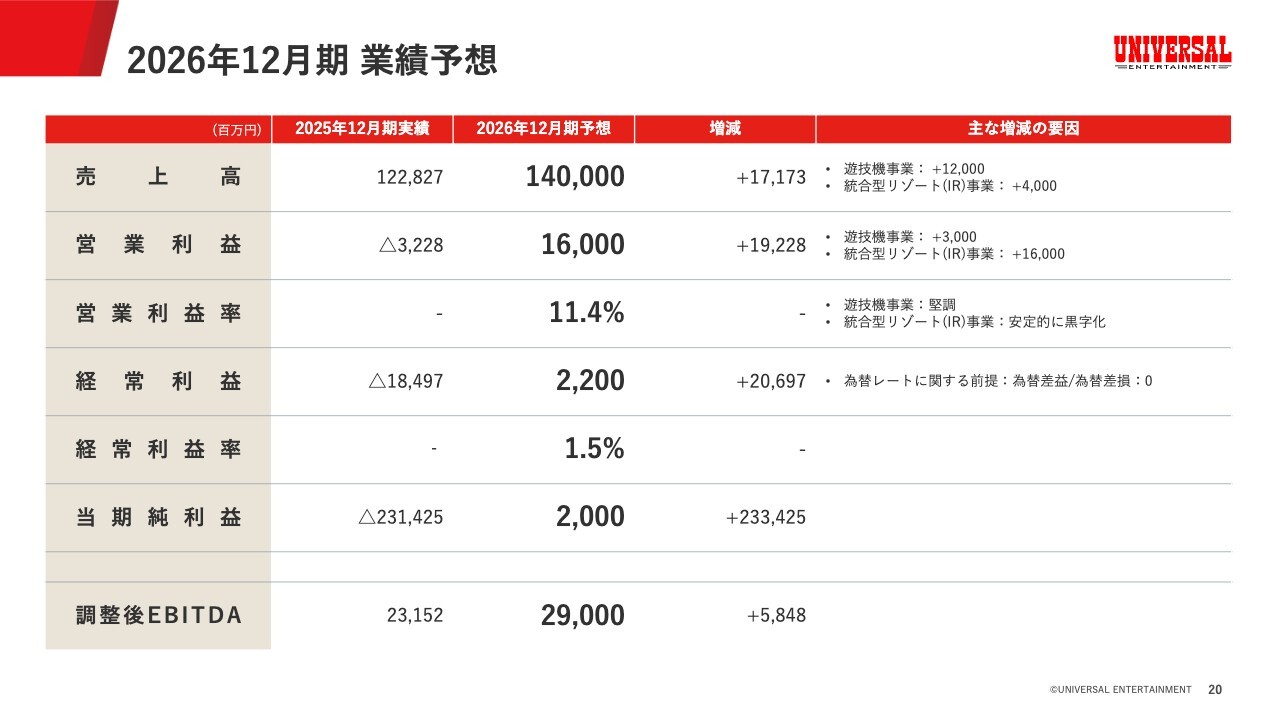 2026年12月期 業績予想

UNIVERSAL
ENTERTAINMENT

| (百万円) | 2025年12月期実績 | 2026年12月期予想 | 増減 | 主な増減の要因 |
|---|---|---|---|---|
| 売上高 | 122,827 | 140,000 | +17,173 | • 遊技機事業：+12,000 • 統合型リゾート(IR)事業：+4,000 |
| 営業利益 | △3,228 | 16,000 | +19,228 | • 遊技機事業：+3,000 • 統合型リゾート(IR)事業：+16,000 |
| 営業利益率 | - | 11.4% | - | • 遊技機事業：堅調 • 統合型リゾート(IR)事業：安定的に黒字化 |
| 経常利益 | △18,497 | 2,200 | +20,697 | • 為替レートに関する前提：為替差益/為替差損：0 |
| 経常利益率 | - | 1.5% | - | |
| 当期純利益 | △231,425 | 2,000 | +233,425 | |
| | | | | |
| 調整後EBITDA | 23,152 | 29,000 | +5,848 | |

©UNIVERSAL ENTERTAINMENT 20